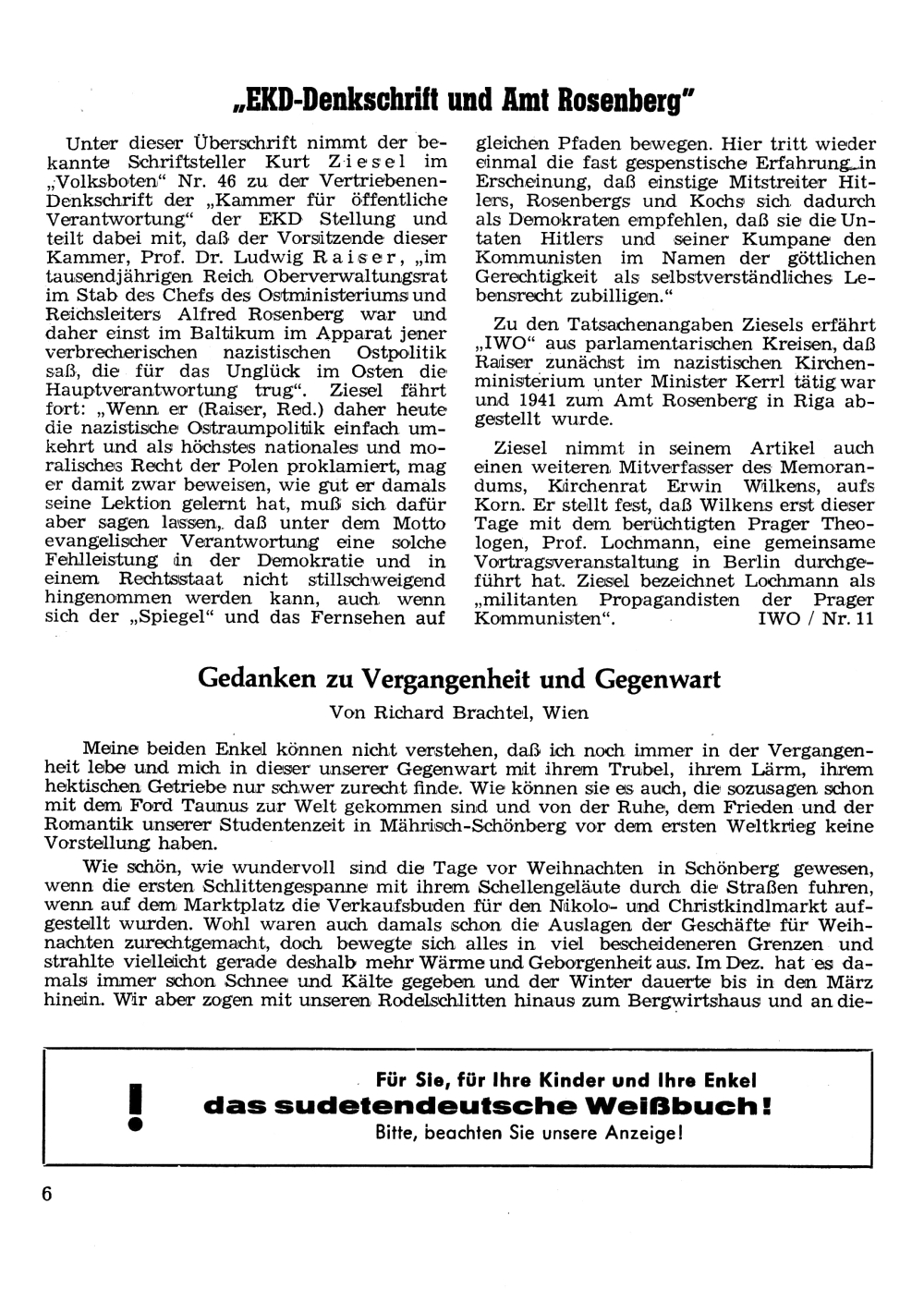 „EKD-Denkschrift und Amt Rosenberg"

Unter dieser Überschrift nimmt der bekannte Schriftsteller Kurt Ziesel im „Volksboten" Nr. 46 zu der Vertriebenen-Denkschrift der „Kammer für öffentliche Verantwortung" der EKD Stellung und teilt dabei mit, daß der Vorsitzende dieser Kammer, Prof. Dr. Ludwig Raiser, „im tausendjährigen Reich Oberverwaltungsrat im Stab des Chefs des Ostministeriums und Reichsleiters Alfred Rosenberg war und daher einst im Baltikum im Apparat jener verbrecherischen nazistischen Ostpolitik saß, die für das Unglück im Osten die Hauptverantwortung trug". Ziesel fährt fort: „Wenn er (Raiser, Red.) daher heute die nazistische Ostraumpolitik einfach umkehrt und als höchstes nationales und moralisches Recht der Polen proklamiert, mag er damit zwar beweisen, wie gut er damals seine Lektion gelernt hat, muß sich dafür aber sagen lassen, daß unter dem Motto evangelischer Verantwortung eine solche Fehlleistung in der Demokratie und in einem Rechtsstaat nicht stillschweigend hingenommen werden kann, auch wenn sich der „Spiegel" und das Fernsehen auf gleichen Pfaden bewegen. Hier tritt wieder einmal die fast gespenstische Erfahrung in Erscheinung, daß einstige Mitstreiter Hitlers, Rosenbergs und Kochs sich dadurch als Demokraten empfehlen, daß sie die Untaten Hitlers und seiner Kumpane den Kommunisten im Namen der göttlichen Gerechtigkeit als selbstverständliches Lebensrecht zubilligen."

Zu den Tatsachenangaben Ziesels erfährt „IWO" aus parlamentarischen Kreisen, daß Raiser zunächst im nazistischen Kirchenministerium unter Minister Kerrl tätig war und 1941 zum Amt Rosenberg in Riga abgestellt wurde.

Ziesel nimmt in seinem Artikel auch einen weiteren Mitverfasser des Memorandums, Kirchenrat Erwin Wilkens, aufs Korn. Er stellt fest, daß Wilkens erst dieser Tage mit dem berüchtigten Prager Theologen, Prof. Lochmann, eine gemeinsame Vortragsveranstaltung in Berlin durchgeführt hat. Ziesel bezeichnet Lochmann als „militanten Propagandisten der Prager Kommunisten". IWO / Nr. 11

Gedanken zu Vergangenheit und Gegenwart

Von Richard Brachtel, Wien

Meine beiden Enkel können nicht verstehen, daß ich noch immer in der Vergangenheit lebe und mich in dieser unserer Gegenwart mit ihrem Trubel, ihrem Lärm, ihrem hektischen Getriebe nur schwer zurecht finde. Wie können sie es auch, die sozusagen schon mit dem Ford Taunus zur Welt gekommen sind und von der Ruhe, dem Frieden und der Romantik unserer Studentenzeit in Mährisch-Schönberg vor dem ersten Weltkrieg keine Vorstellung haben.

Wie schön, wie wundervoll sind die Tage vor Weihnachten in Schönberg gewesen, wenn die ersten Schlittengespanne mit ihrem Schellengeläute durch die Straßen fuhren, wenn auf dem Marktplatz die Verkaufsbuden für den Nikolo- und Christkindlmarkt aufgestellt wurden. Wohl waren auch damals schon die Auslagen der Geschäfte für Weihnachten zurechtgemacht, doch bewegte sich alles in viel bescheideneren Grenzen und strahlte vielleicht gerade deshalb mehr Wärme und Geborgenheit aus. Im Dez. hat es damals immer schon Schnee und Kälte gegeben und der Winter dauerte bis in den März hinein. Wir aber zogen mit unseren Rodelschlitten hinaus zum Bergwirtshaus und an die-

!
Für Sie, für Ihre Kinder und Ihre Enkel
das sudetendeutsche Weißbuch!
Bitte, beachten Sie unsere Anzeige!

6